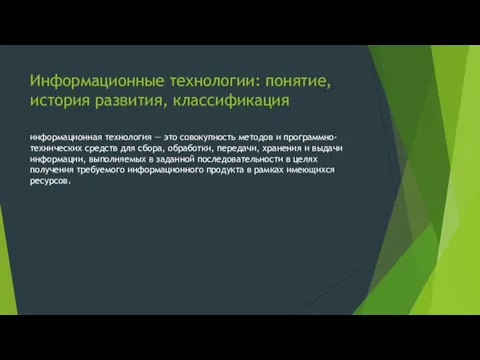 Информационные технологии: понятие, история развития, классификация

информационная технология — это совокупность методов и программно-технических средств для сбора, обработки, передачи, хранения и выдачи информации, выполняемых в заданной последовательности в целях получения требуемого информационного продукта в рамках имеющихся ресурсов.